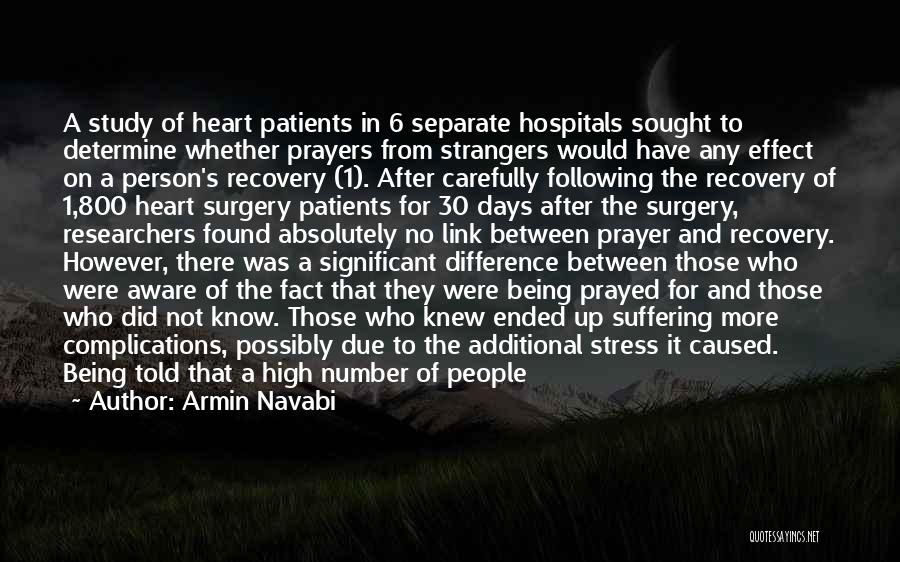 A study of heart patients in 6 separate hospitals sought to determine whether prayers from strangers would have any effect on a person's recovery (1). After carefully following the recovery of 1,800 heart surgery patients for 30 days after the surgery, researchers found absolutely no link between prayer and recovery. However, there was a significant difference between those who were aware of the fact that they were being prayed for and those who did not know. Those who knew ended up suffering more complications, possibly due to the additional stress it caused. Being told that a high number of people

~ Author: Armin Navabi

QUOTESSAYINGS.NET